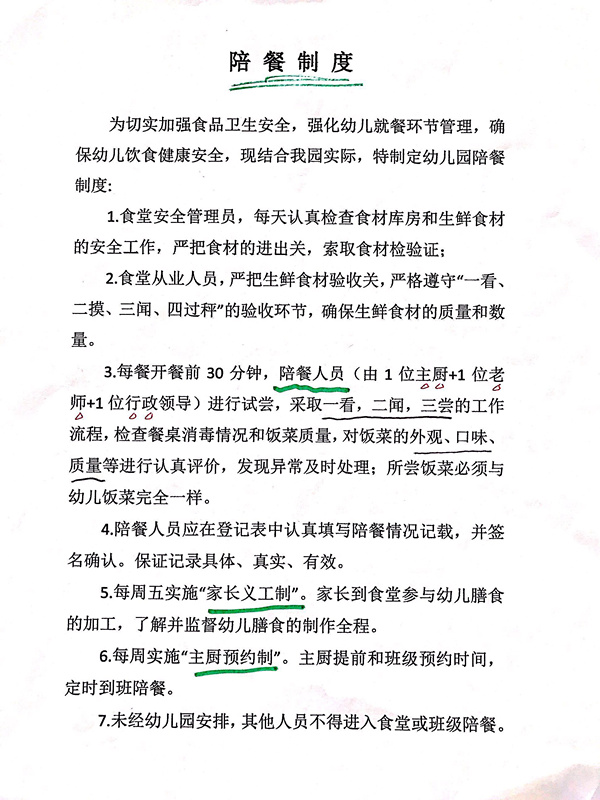 陪餐制度

为切实加强食品卫生安全，强化幼儿就餐环节管理，确保幼儿饮食健康安全，现结合我园实际，特制定幼儿园陪餐制度：

1.食堂安全管理员，每天认真检查食材库房和生鲜食材的安全工作，严把食材的进出关，索取食材检验证；

2.食堂从业人员，严把生鲜食材验收关，严格遵守“一看、二摸、三闻、四过秤”的验收环节，确保生鲜食材的质量和数量。

3.每餐开餐前 30 分钟，陪餐人员（由 1 位主厨+1 位老师+1 位行政领导）进行试尝，采取一看，二闻，三尝的工作流程，检查餐桌消毒情况和饭菜质量，对饭菜的外观、口味、质量等进行认真评价，发现异常及时处理；所尝饭菜必须与幼儿饭菜完全一样。

4.陪餐人员应在登记表中认真填写陪餐情况记载，并签名确认。保证记录具体、真实、有效。

5.每周五实施“家长义工制”。家长到食堂参与幼儿膳食的加工，了解并监督幼儿膳食的制作全程。

6.每周实施“主厨预约制”。主厨提前和班级预约时间，定时到班陪餐。

7.未经幼儿园安排，其他人员不得进入食堂或班级陪餐。